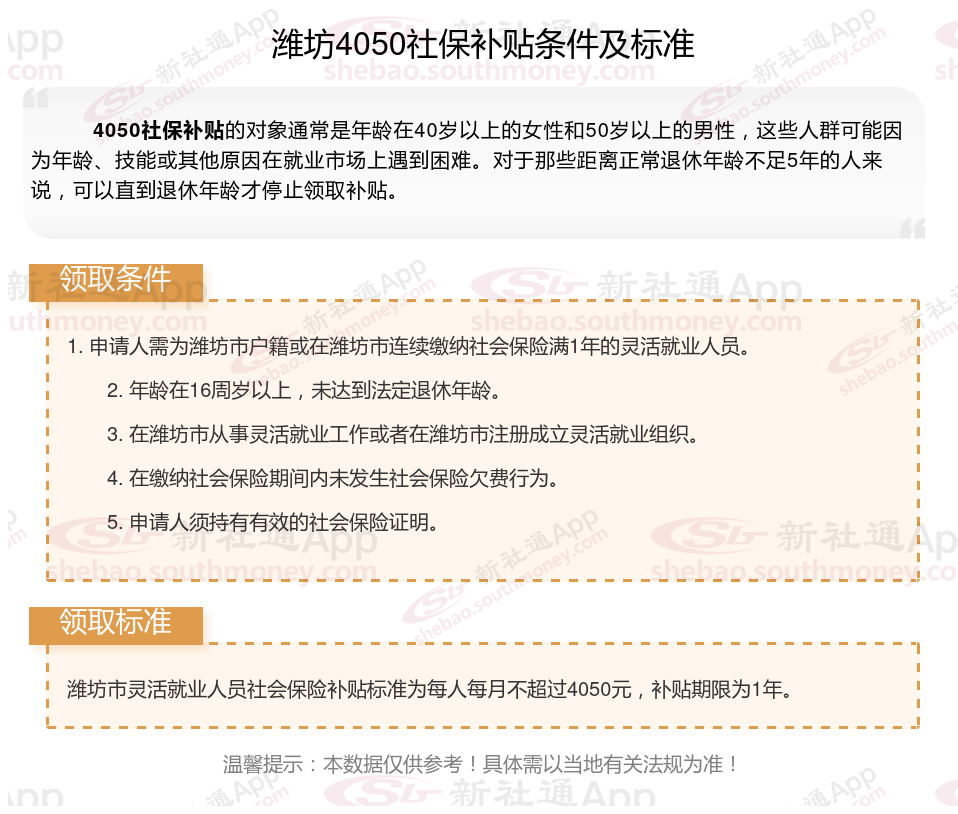 潍坊4050社保补贴条件及标准

4050社保补贴的对象通常是年龄在40岁以上的女性和50岁以上的男性，这些人群可能因为年龄、技能或其他原因在就业市场上遇到困难。对于那些距离正常退休年龄不足5年的人来说，可以直到退休年龄才停止领取补贴。

领取条件

1. 申请人需为潍坊市户籍或在潍坊市连续缴纳社会保险满1年的灵活就业人员。

2. 年龄在16周岁以上，未达到法定退休年龄。

3. 在潍坊市从事灵活就业工作或者在潍坊市注册成立灵活就业组织。

4. 在缴纳社会保险期间内未发生社会保险欠费行为。

5. 申请人须持有有效的社会保险证明。

领取标准

潍坊市灵活就业人员社会保险补贴标准为每人每月不超过4050元，补贴期限为1年。

温馨提示：本数据仅供参考！具体需以当地有关法规为准！

新社通App
shebao.southmoney.com